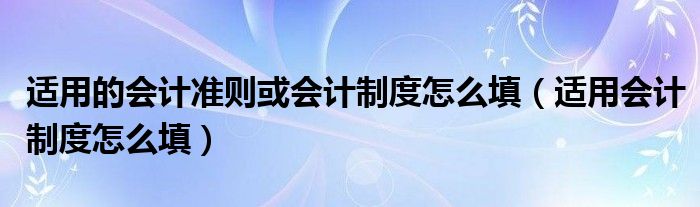 适用的会计准则或会计制度怎么填（适用会计制度怎么填）